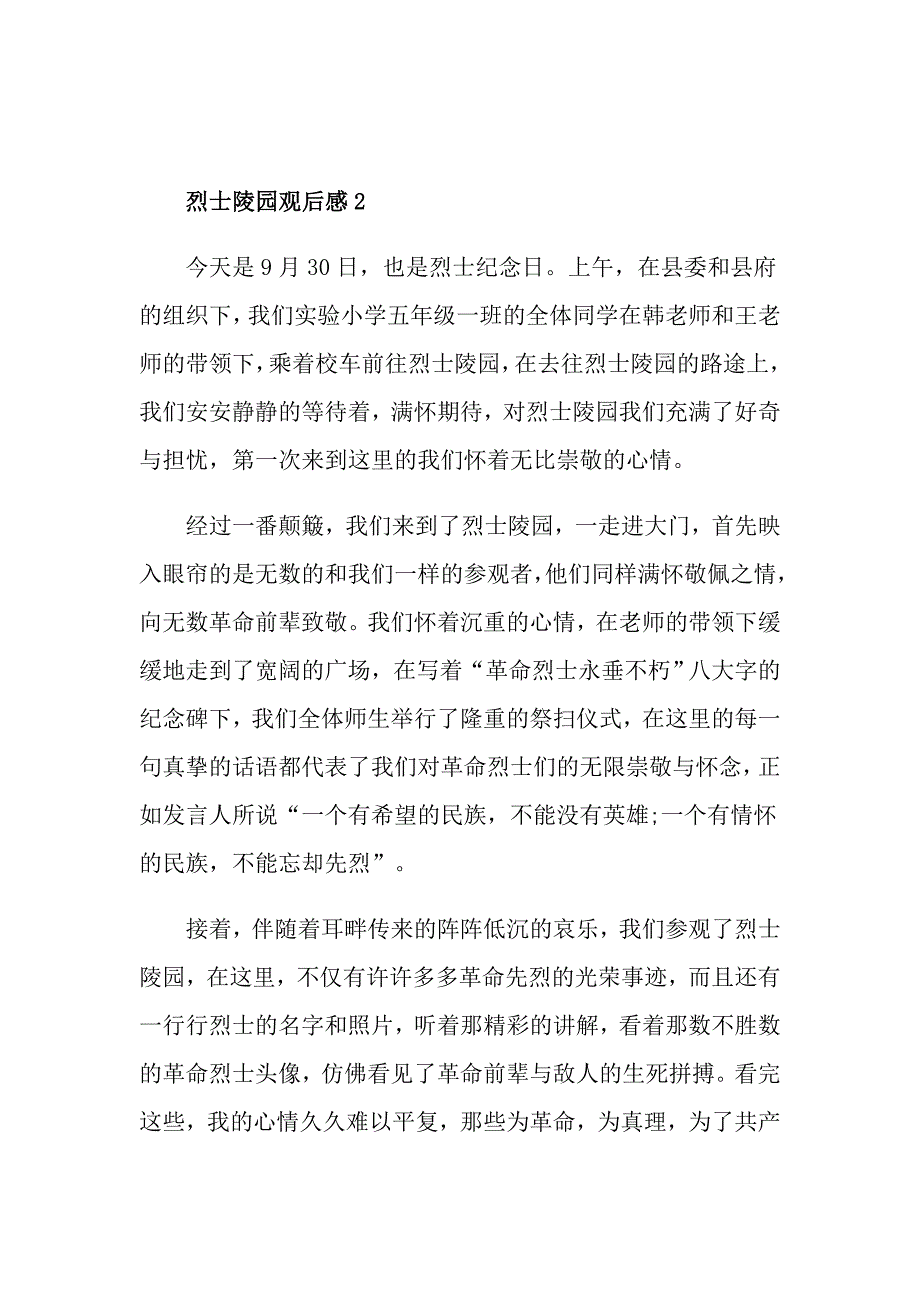 烈士陵园观后感 2

今天是 9 月 30 日，也是烈士纪念日。上午，在县委和县府的组织下，我们实验小学五年级一班的全体同学在韩老师和王老师的带领下，乘着校车前往烈士陵园，在去往烈士陵园的路途上，我们安安静静的等待着，满怀期待，对烈士陵园我们充满了好奇与担忧，第一次来到这里的我们怀着无比崇敬的心情。

经过一番颠簸，我们来到了烈士陵园，一走进大门，首先映入眼帘的是无数的和我们一样的参观者，他们同样满怀敬佩之情，向无数革命前辈致敬。我们怀着沉重的心情，在老师的带领下缓缓地走到了宽阔的广场，在写着“革命烈士永垂不朽”八大字的纪念碑下，我们全体师生举行了隆重的祭扫仪式，在这里的每一句真挚的话语都代表了我们对革命烈士们的无限崇敬与怀念，正如发言人所说“一个有希望的民族，不能没有英雄;一个有情怀的民族，不能忘却先烈”。

接着，伴随着耳畔传来的阵阵低沉的哀乐，我们参观了烈士陵园，在这里，不仅有许许多多革命先烈的光荣事迹，而且还有一行行烈士的名字和照片，听着那精彩的讲解，看着那数不胜数的革命烈士头像，仿佛看见了革命前辈与敌人的生死拼搏。看完这些，我的心情久久难以平复，那些为革命，为真理，为了共产